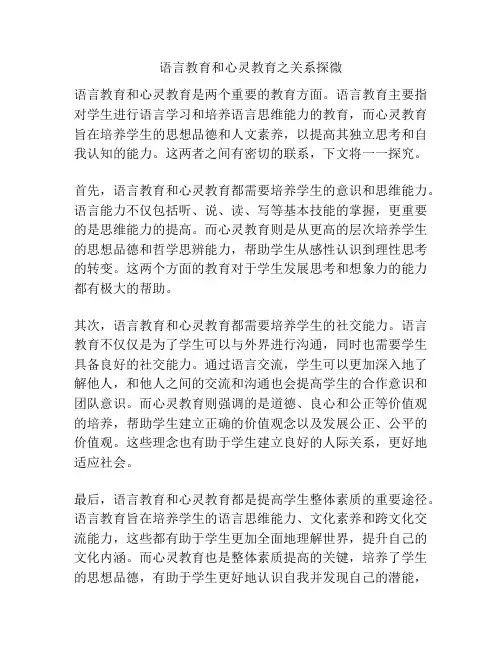 语言教育和心灵教育之关系探微

语言教育和心灵教育是两个重要的教育方面。语言教育主要指对学生进行语言学习和培养语言思维能力的教育，而心灵教育旨在培养学生的思想品德和人文素养，以提高其独立思考和自我认知的能力。这两者之间有密切的联系，下文将一一探究。

首先，语言教育和心灵教育都需要培养学生的意识和思维能力。语言能力不仅包括听、说、读、写等基本技能的掌握，更重要的是思维能力的提高。而心灵教育则是从更高的层次培养学生的思想品德和哲学思辨能力，帮助学生从感性认识到理性思考的转变。这两个方面的教育对于学生发展思考和想象力的能力都有极大的帮助。

其次，语言教育和心灵教育都需要培养学生的社交能力。语言教育不仅仅是为了学生可以与外界进行沟通，同时也需要学生具备良好的社交能力。通过语言交流，学生可以更加深入地了解他人，和他人之间的交流和沟通也会提高学生的合作意识和团队意识。而心灵教育则强调的是道德、良心和公正等价值观的培养，帮助学生建立正确的价值观念以及发展公正、公平的价值观。这些理念也有助于学生建立良好的人际关系，更好地适应社会。

最后，语言教育和心灵教育都是提高学生整体素质的重要途径。语言教育旨在培养学生的语言思维能力、文化素养和跨文化交流能力，这些都有助于学生更加全面地理解世界，提升自己的文化内涵。而心灵教育也是整体素质提高的关键，培养了学生的思想品德，有助于学生更好地认识自我并发现自己的潜能，